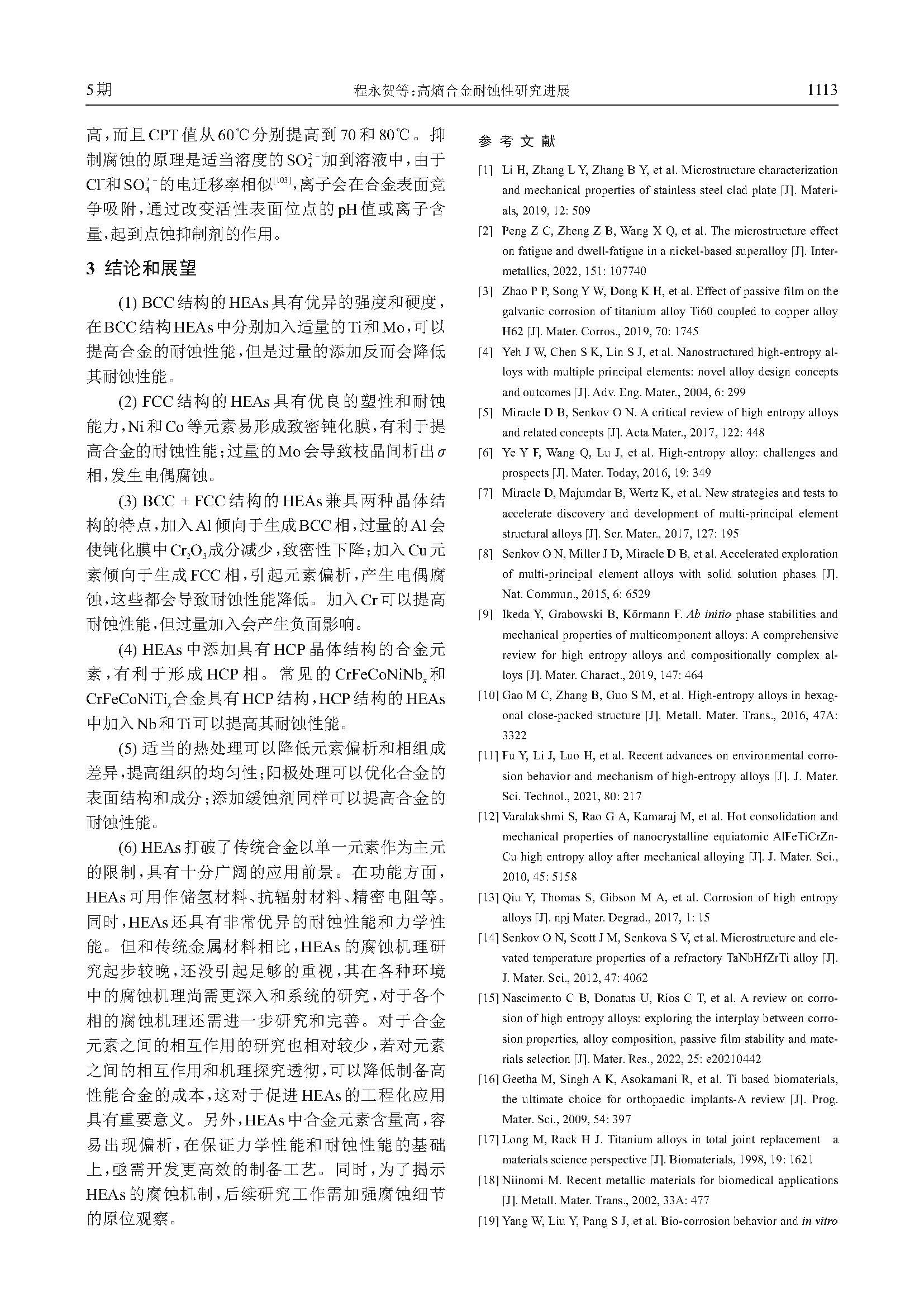 5期　　程永贺等：高熵合金耐蚀性研究进展　　1113

高，而且CPT值从60℃分别提高到70和80℃。抑制腐蚀的原理是适当溶度的$SO_4^{2-}$加到溶液中，由于$Cl^-$和$SO_4^{2-}$的电迁移率相似$^{[103]}$，离子会在合金表面竞争吸附，通过改变活性表面位点的pH值或离子含量，起到点蚀抑制剂的作用。

3 结论和展望

(1) BCC结构的HEAs具有优异的强度和硬度，在BCC结构HEAs中分别加入适量的Ti和Mo，可以提高合金的耐蚀性能，但是过量的添加反而会降低其耐蚀性能。

(2) FCC结构的HEAs具有优良的塑性和耐蚀能力，Ni和Co等元素易形成致密钝化膜，有利于提高合金的耐蚀性能；过量的Mo会导致枝晶间析出$\sigma$相，发生电偶腐蚀。

(3) BCC + FCC结构的HEAs兼具两种晶体结构的特点，加入Al倾向于生成BCC相，过量的Al会使钝化膜中$Cr_2O_3$成分减少，致密性下降；加入Cu元素倾向于生成FCC相，引起元素偏析，产生电偶腐蚀，这些都会导致耐蚀性能降低。加入Cr可以提高耐蚀性能，但过量加入会产生负面影响。

(4) HEAs中添加具有HCP晶体结构的合金元素，有利于形成HCP相。常见的$CrFeCoNiNb_x$和$CrFeCoNiTi_x$合金具有HCP结构，HCP结构的HEAs中加入Nb和Ti可以提高其耐蚀性能。

(5) 适当的热处理可以降低元素偏析和相组成差异，提高组织的均匀性；阳极处理可以优化合金的表面结构和成分；添加缓蚀剂同样可以提高合金的耐蚀性能。

(6) HEAs打破了传统合金以单一元素作为主元的限制，具有十分广阔的应用前景。在功能方面，HEAs可用作储氢材料、抗辐射材料、精密电阻等。同时，HEAs还具有非常优异的耐蚀性能和力学性能。但和传统金属材料相比，HEAs的腐蚀机理研究起步较晚，还没引起足够的重视，其在各种环境中的腐蚀机理尚需更深入和系统的研究，对于各个相的腐蚀机理还需进一步研究和完善。对于合金元素之间的相互作用的研究也相对较少，若对元素之间的相互作用和机理探究透彻，可以降低制备高性能合金的成本，这对于促进HEAs的工程化应用具有重要意义。另外，HEAs中合金元素含量高，容易出现偏析，在保证力学性能和耐蚀性能的基础上，亟需开发更高效的制备工艺。同时，为了揭示HEAs的腐蚀机制，后续研究工作需加强腐蚀细节的原位观察。

参 考 文 献

[1] Li H, Zhang L Y, Zhang B Y, et al. Microstructure characterization and mechanical properties of stainless steel clad plate [J]. Materials, 2019, 12: 509
[2] Peng Z C, Zheng Z B, Wang X Q, et al. The microstructure effect on fatigue and dwell-fatigue in a nickel-based superalloy [J]. Intermetallics, 2022, 151: 107740
[3] Zhao P P, Song Y W, Dong K H, et al. Effect of passive film on the galvanic corrosion of titanium alloy Ti60 coupled to copper alloy H62 [J]. Mater. Corros., 2019, 70: 1745
[4] Yeh J W, Chen S K, Lin S J, et al. Nanostructured high-entropy alloys with multiple principal elements: novel alloy design concepts and outcomes [J]. Adv. Eng. Mater., 2004, 6: 299
[5] Miracle D B, Senkov O N. A critical review of high entropy alloys and related concepts [J]. Acta Mater., 2017, 122: 448
[6] Ye Y F, Wang Q, Lu J, et al. High-entropy alloy: challenges and prospects [J]. Mater. Today, 2016, 19: 349
[7] Miracle D, Majumdar B, Wertz K, et al. New strategies and tests to accelerate discovery and development of multi-principal element structural alloys [J]. Scr. Mater., 2017, 127: 195
[8] Senkov O N, Miller J D, Miracle D B, et al. Accelerated exploration of multi-principal element alloys with solid solution phases [J]. Nat. Commun., 2015, 6: 6529
[9] Ikeda Y, Grabowski B, Körmann F. Ab initio phase stabilities and mechanical properties of multicomponent alloys: A comprehensive review for high entropy alloys and compositionally complex alloys [J]. Mater. Charact., 2019, 147: 464
[10] Gao M C, Zhang B, Guo S M, et al. High-entropy alloys in hexagonal close-packed structure [J]. Metall. Mater. Trans., 2016, 47A: 3322
[11] Fu Y, Li J, Luo H, et al. Recent advances on environmental corrosion behavior and mechanism of high-entropy alloys [J]. J. Mater. Sci. Technol., 2021, 80: 217
[12] Varalakshmi S, Rao G A, Kamaraj M, et al. Hot consolidation and mechanical properties of nanocrystalline equiatomic AlFeTiCrZnCu high entropy alloy after mechanical alloying [J]. J. Mater. Sci., 2010, 45: 5158
[13] Qiu Y, Thomas S, Gibson M A, et al. Corrosion of high entropy alloys [J]. npj Mater. Degrad., 2017, 1: 15
[14] Senkov O N, Scott J M, Senkova S V, et al. Microstructure and elevated temperature properties of a refractory TaNbHfZrTi alloy [J]. J. Mater. Sci., 2012, 47: 4062
[15] Nascimento C B, Donatus U, Ríos C T, et al. A review on corrosion of high entropy alloys: exploring the interplay between corrosion properties, alloy composition, passive film stability and materials selection [J]. Mater. Res., 2022, 25: e20210442
[16] Geetha M, Singh A K, Asokamani R, et al. Ti based biomaterials, the ultimate choice for orthopaedic implants-A review [J]. Prog. Mater. Sci., 2009, 54: 397
[17] Long M, Rack H J. Titanium alloys in total joint replacement　a materials science perspective [J]. Biomaterials, 1998, 19: 1621
[18] Niinomi M. Recent metallic materials for biomedical applications [J]. Metall. Mater. Trans., 2002, 33A: 477
[19] Yang W, Liu Y, Pang S J, et al. Bio-corrosion behavior and in vitro